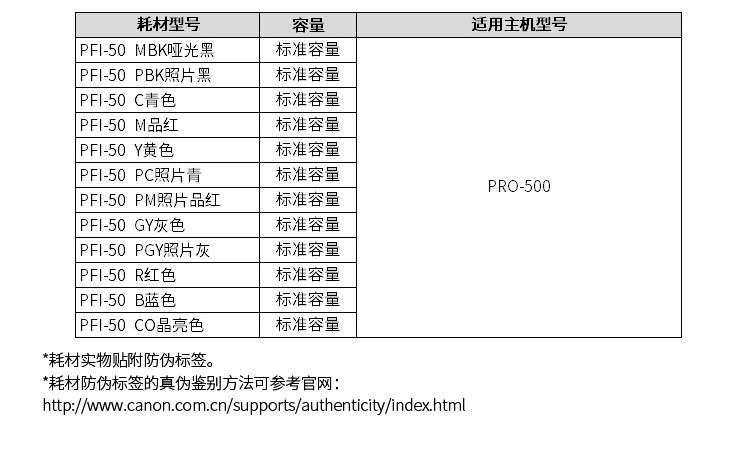 | 耗材型号 | 容量 | 适用主机型号 |
|---|---|---|
| PFI-50 MBK哑光黑 | 标准容量 | PRO-500 |
| PFI-50 PBK照片黑 | 标准容量 | |
| PFI-50 C青色 | 标准容量 | |
| PFI-50 M品红 | 标准容量 | |
| PFI-50 Y黄色 | 标准容量 | |
| PFI-50 PC照片青 | 标准容量 | |
| PFI-50 PM照片品红 | 标准容量 | |
| PFI-50 GY灰色 | 标准容量 | |
| PFI-50 PGY照片灰 | 标准容量 | |
| PFI-50 R红色 | 标准容量 | |
| PFI-50 B蓝色 | 标准容量 | |
| PFI-50 CO晶亮色 | 标准容量 | |

*耗材实物贴附防伪标签。
*耗材防伪标签的真伪鉴别方法可参考官网：
http://www.canon.com.cn/supports/authenticity/index.html